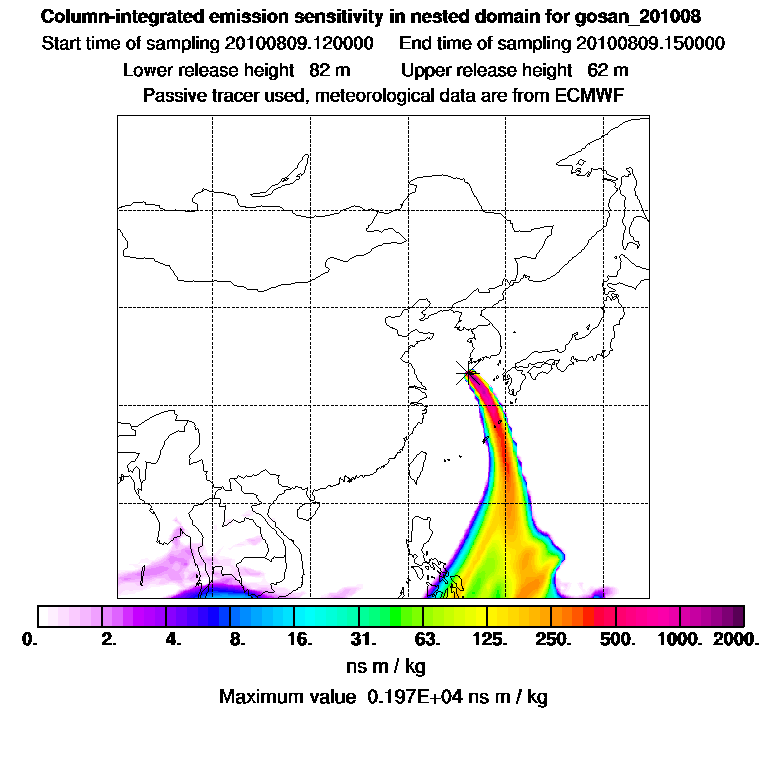 Column-integrated emission sensitivity in nested domain for gosan_201008

Start time of sampling 20100809.120000     End time of sampling 20100809.150000

Lower release height 82 m     Upper release height 62 m

Passive tracer used, meteorological data are from ECMWF

0. 2. 4. 8. 16. 31. 63. 125. 250. 500. 1000. 2000.

ns m / kg

Maximum value 0.197E+04 ns m / kg